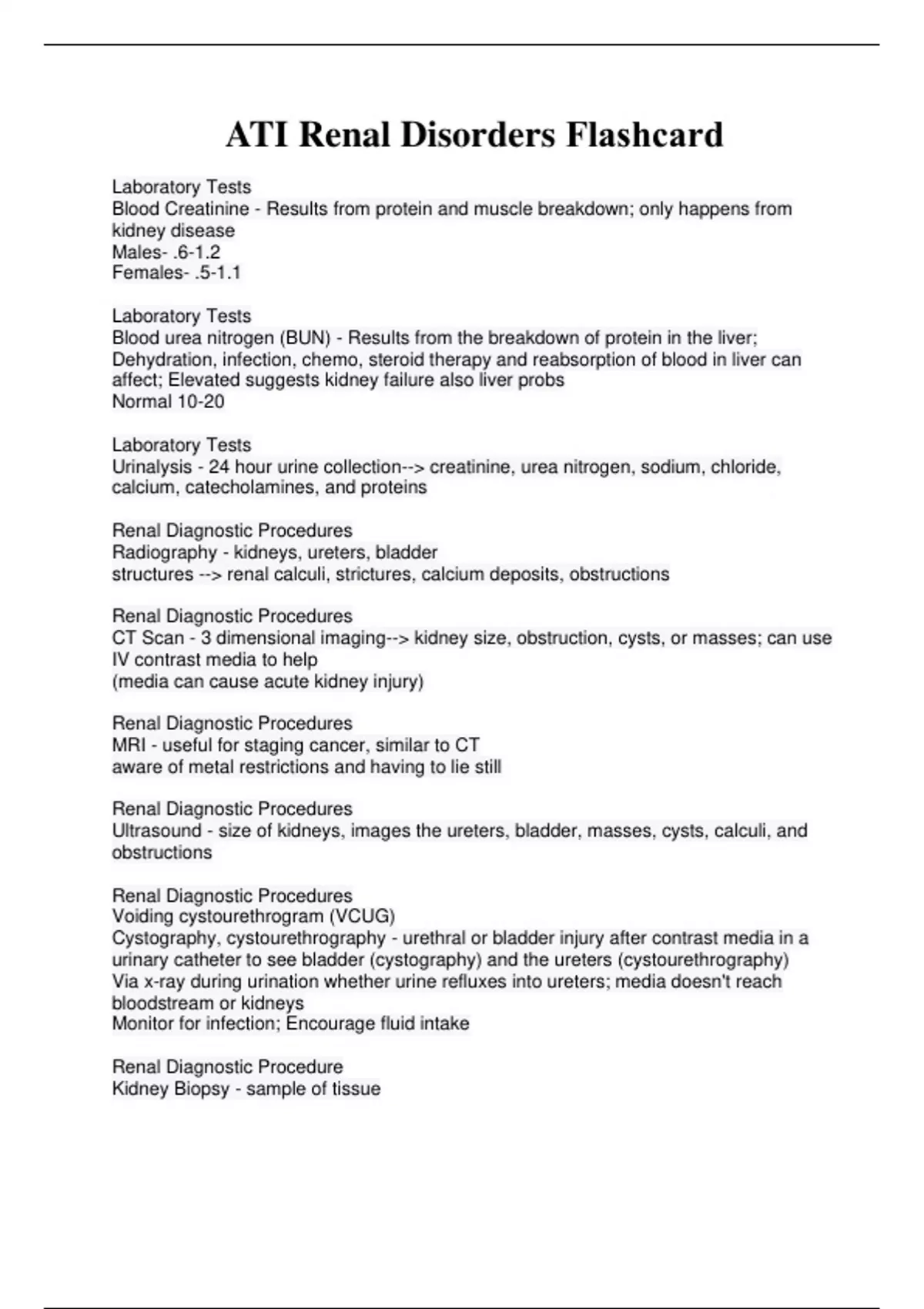 ATI Renal Disorders Flashcard

Laboratory Tests
Blood Creatinine - Results from protein and muscle breakdown; only happens from kidney disease
Males- .6-1.2
Females- .5-1.1

Laboratory Tests
Blood urea nitrogen (BUN) - Results from the breakdown of protein in the liver; Dehydration, infection, chemo, steroid therapy and reabsorption of blood in liver can affect; Elevated suggests kidney failure also liver probs
Normal 10-20

Laboratory Tests
Urinalysis - 24 hour urine collection--> creatinine, urea nitrogen, sodium, chloride, calcium, catecholamines, and proteins

Renal Diagnostic Procedures
Radiography - kidneys, ureters, bladder
structures --> renal calculi, strictures, calcium deposits, obstructions

Renal Diagnostic Procedures
CT Scan - 3 dimensional imaging--> kidney size, obstruction, cysts, or masses; can use IV contrast media to help
(media can cause acute kidney injury)

Renal Diagnostic Procedures
MRI - useful for staging cancer, similar to CT
aware of metal restrictions and having to lie still

Renal Diagnostic Procedures
Ultrasound - size of kidneys, images the ureters, bladder, masses, cysts, calculi, and obstructions

Renal Diagnostic Procedures
Voiding cystourethrogram (VCUG)
Cystography, cystourethrography - urethral or bladder injury after contrast media in a urinary catheter to see bladder (cystography) and the ureters (cystourethrography)
Via x-ray during urination whether urine refluxes into ureters; media doesn't reach bloodstream or kidneys
Monitor for infection; Encourage fluid intake

Renal Diagnostic Procedure
Kidney Biopsy - sample of tissue